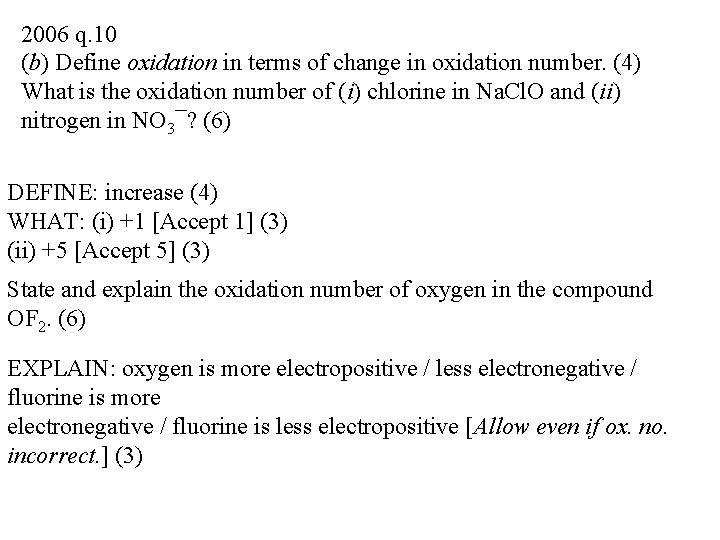 2006 q.10
(b) Define oxidation in terms of change in oxidation number. (4) What is the oxidation number of (i) chlorine in NaClO and (ii) nitrogen in $NO_3^-$? (6)

DEFINE: increase (4)
WHAT: (i) +1 [Accept 1] (3)
(ii) +5 [Accept 5] (3)

State and explain the oxidation number of oxygen in the compound $OF_2$. (6)

EXPLAIN: oxygen is more electropositive / less electronegative / fluorine is more
electronegative / fluorine is less electropositive [Allow even if ox. no. incorrect.] (3)